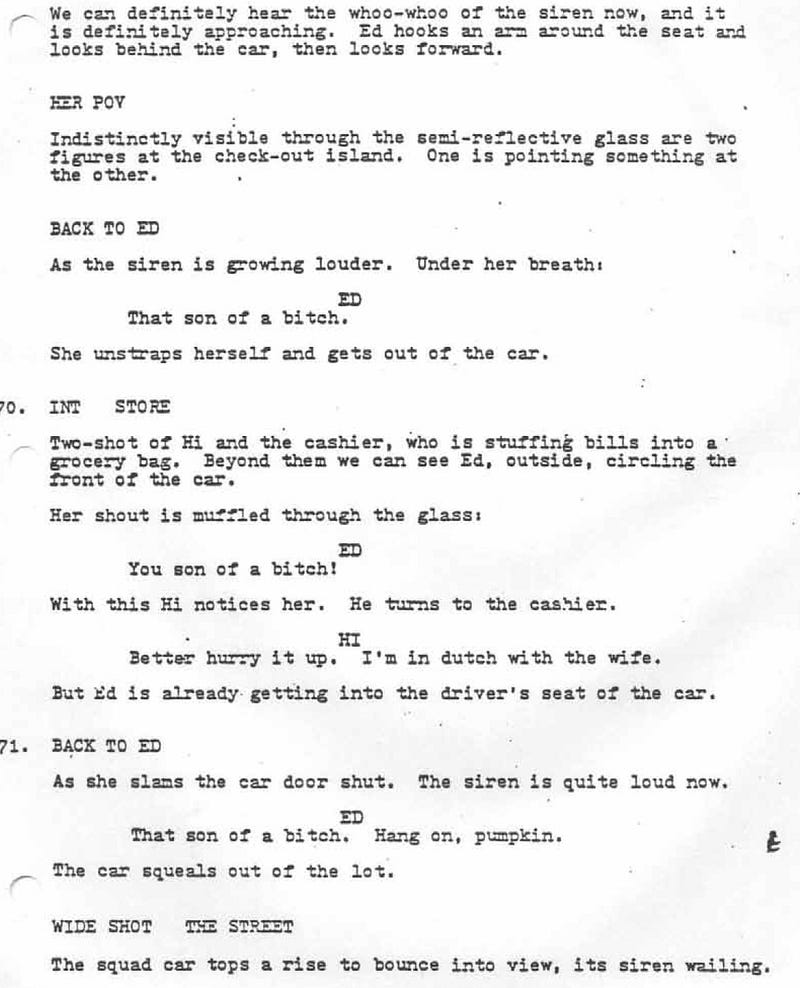 We can definitely hear the whoo-whoo of the siren now, and it is definitely approaching. Ed hooks an arm around the seat and looks behind the car, then looks forward.

HER POV

Indistinctly visible through the semi-reflective glass are two figures at the check-out island. One is pointing something at the other.

BACK TO ED

As the siren is growing louder. Under her breath:

ED
That son of a bitch.

She unstraps herself and gets out of the car.

70. INT STORE

Two-shot of Hi and the cashier, who is stuffing bills into a grocery bag. Beyond them we can see Ed, outside, circling the front of the car.

Her shout is muffled through the glass:

ED
You son of a bitch!

With this Hi notices her. He turns to the cashier.

HI
Better hurry it up. I'm in dutch with the wife.

But Ed is already getting into the driver's seat of the car.

71. BACK TO ED

As she slams the car door shut. The siren is quite loud now.

ED
That son of a bitch. Hang on, pumpkin.

The car squeals out of the lot.

WIDE SHOT THE STREET

The squad car tops a rise to bounce into view, its siren wailing.